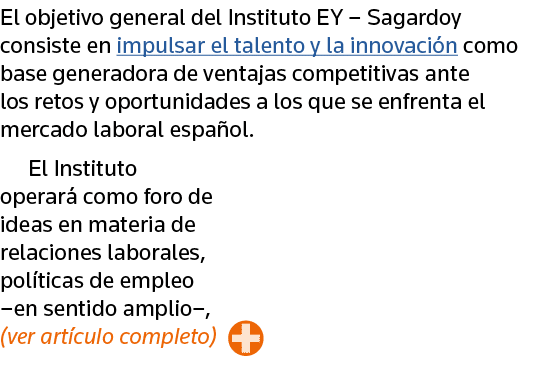 El objetivo general del Instituto EY – Sagardoy consiste en impulsar el talento y la innovación como base generadora de ventajas competitivas ante los retos y oportunidades a los que se enfrenta el mercado laboral español.

El Instituto operará como foro de ideas en materia de relaciones laborales, políticas de empleo –en sentido amplio–, (ver artículo completo)